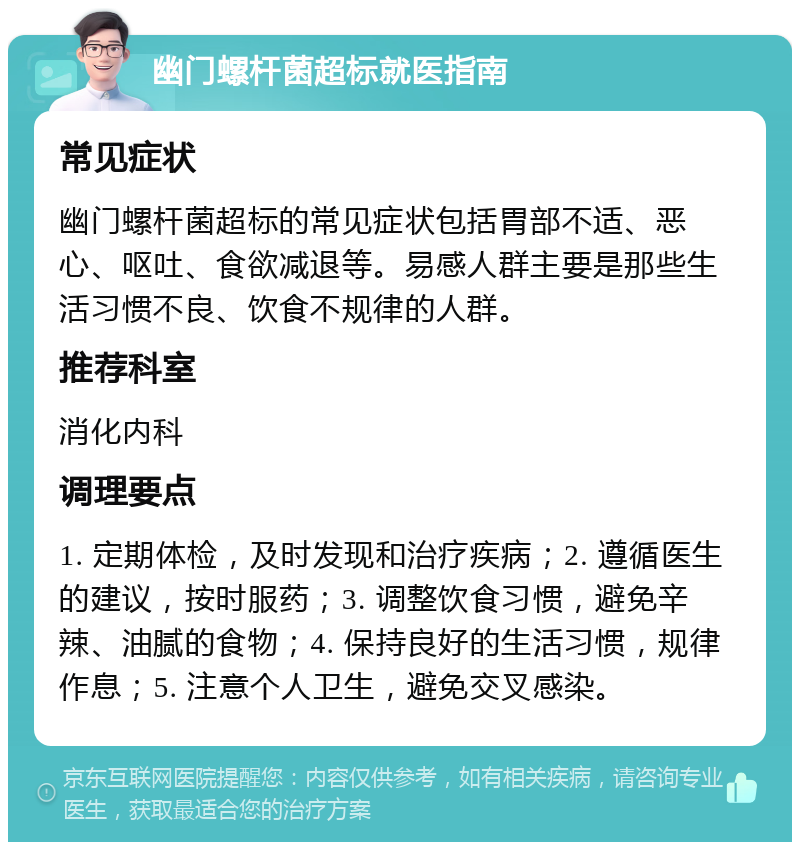 幽门螺杆菌超标就医指南

常见症状

幽门螺杆菌超标的常见症状包括胃部不适、恶心、呕吐、食欲减退等。易感人群主要是那些生活习惯不良、饮食不规律的人群。

推荐科室

消化内科

调理要点

1. 定期体检，及时发现和治疗疾病；2. 遵循医生的建议，按时服药；3. 调整饮食习惯，避免辛辣、油腻的食物；4. 保持良好的生活习惯，规律作息；5. 注意个人卫生，避免交叉感染。

京东互联网医院提醒您：内容仅供参考，如有相关疾病，请咨询专业医生，获取最适合您的治疗方案